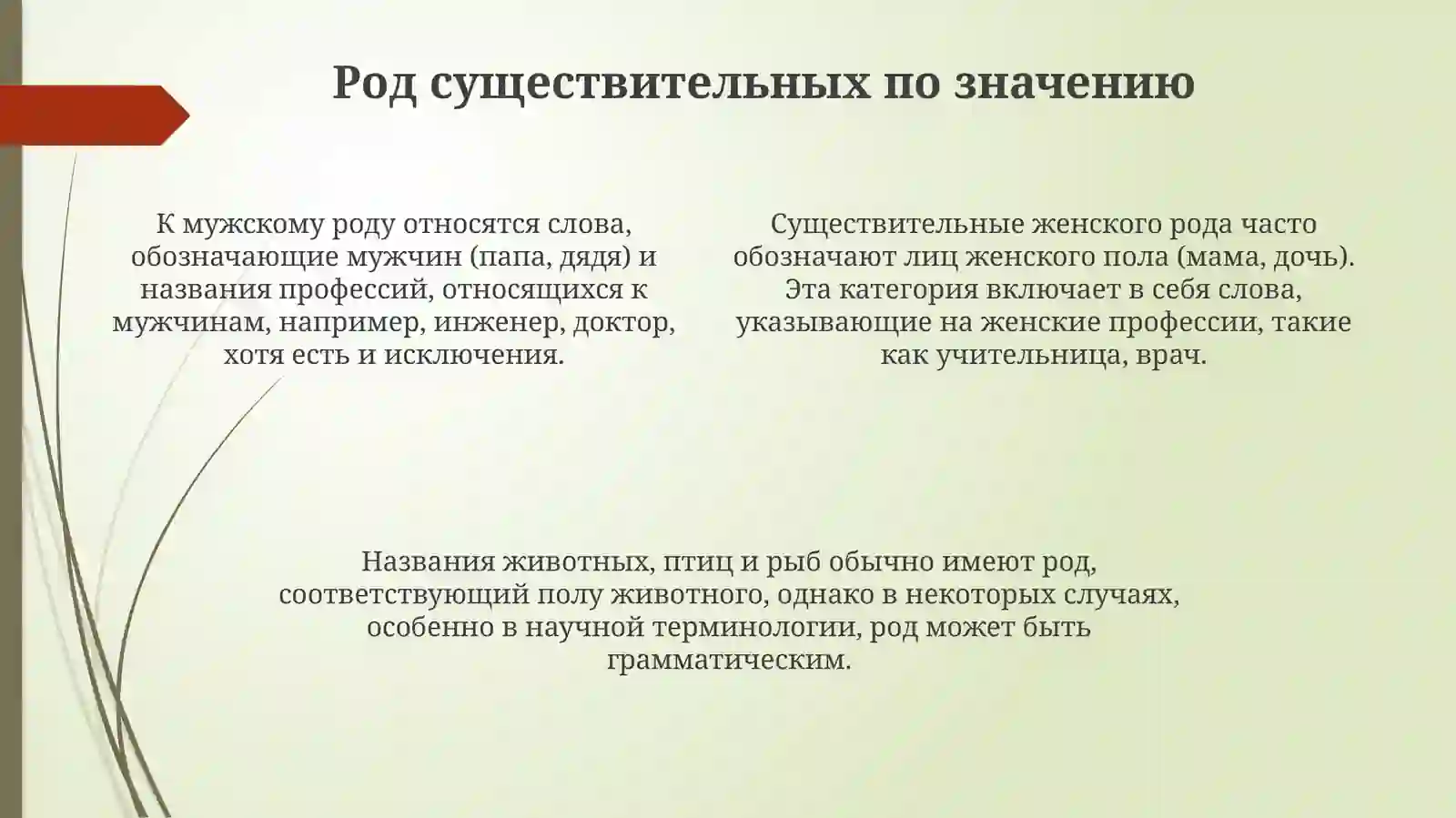 Род существительных по значению

К мужскому роду относятся слова, обозначающие мужчин (папа, дядя) и названия профессий, относящихся к мужчинам, например, инженер, доктор, хотя есть и исключения.

Существительные женского рода часто обозначают лиц женского пола (мама, дочь). Эта категория включает в себя слова, указывающие на женские профессии, такие как учительница, врач.

Названия животных, птиц и рыб обычно имеют род, соответствующий полу животного, однако в некоторых случаях, особенно в научной терминологии, род может быть грамматическим.